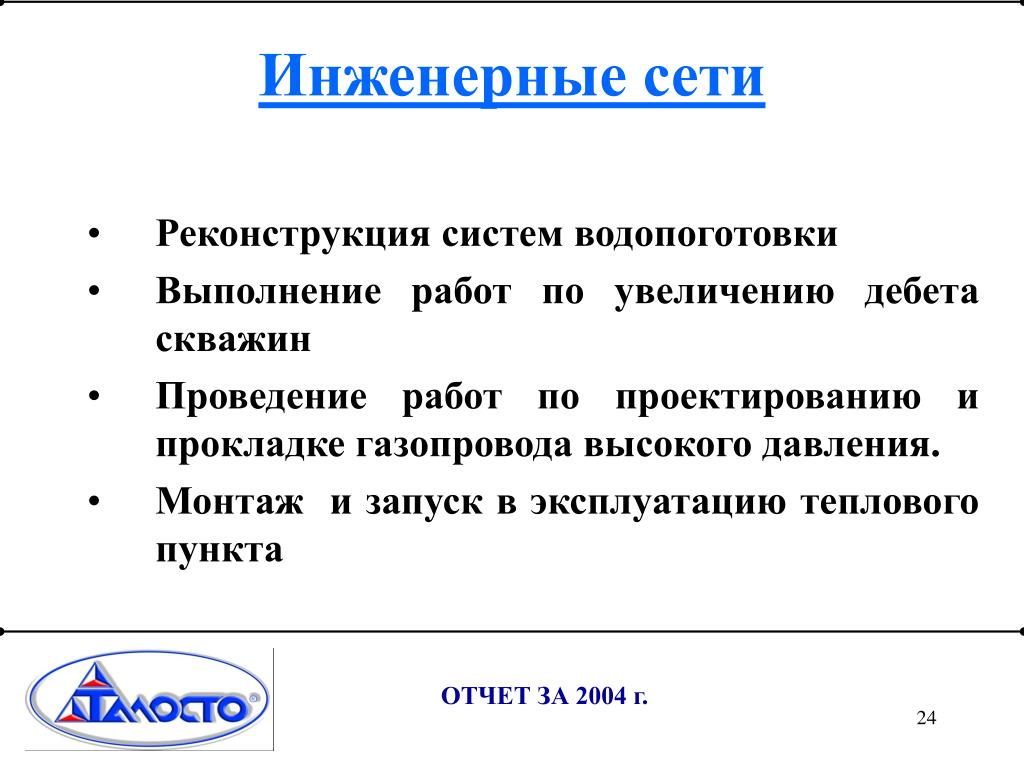 Инженерные сети

• Реконструкция систем водопоготовки
• Выполнение работ по увеличению дебета скважин
• Проведение работ по проектированию и прокладке газопровода высокого давления.
• Монтаж и запуск в эксплуатацию теплового пункта

ТАЛОСТО

ОТЧЕТ ЗА 2004 г.

24